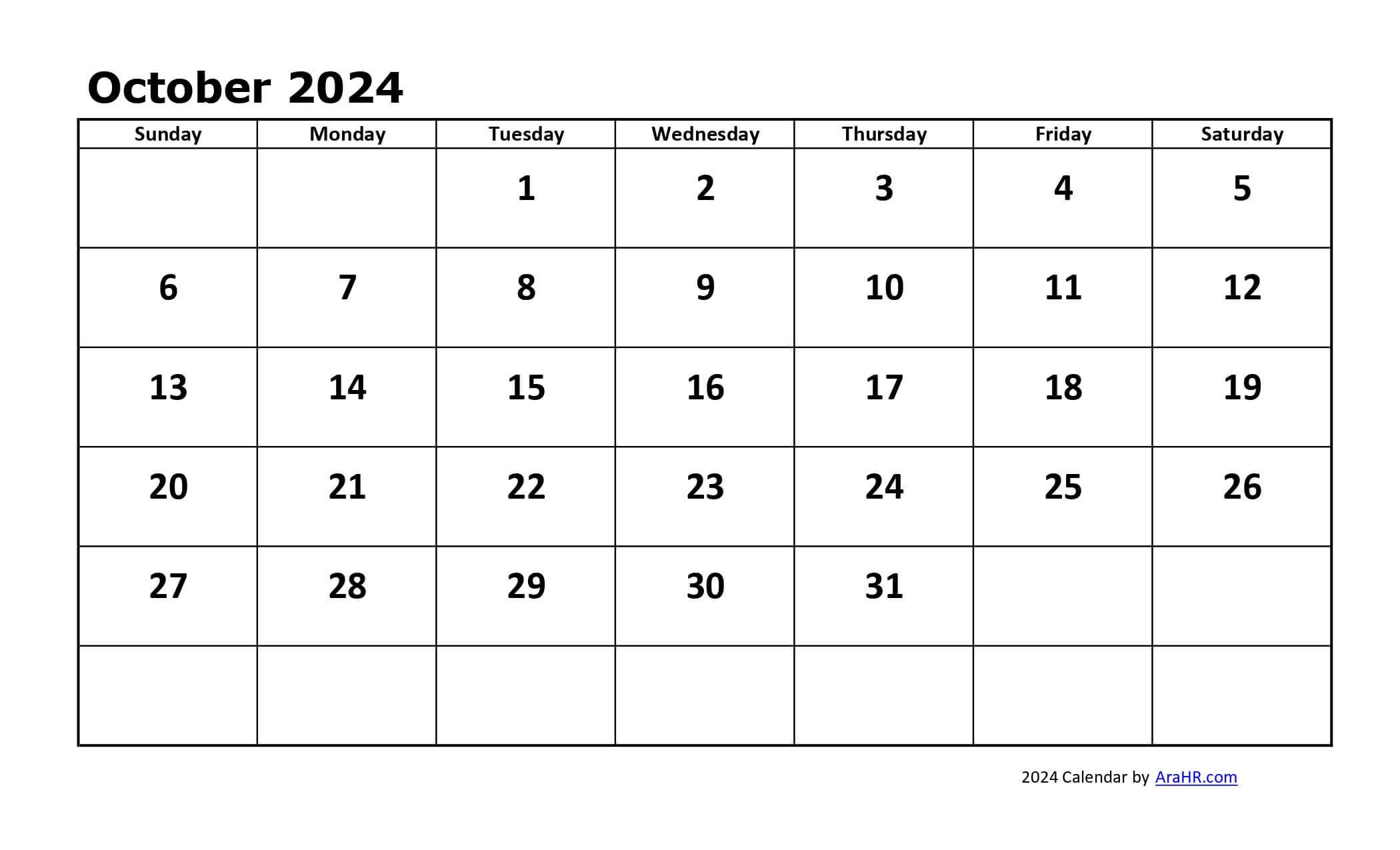 October 2024

| Sunday | Monday | Tuesday | Wednesday | Thursday | Friday | Saturday |
|---|---|---|---|---|---|---|
| | | 1 | 2 | 3 | 4 | 5 |
| 6 | 7 | 8 | 9 | 10 | 11 | 12 |
| 13 | 14 | 15 | 16 | 17 | 18 | 19 |
| 20 | 21 | 22 | 23 | 24 | 25 | 26 |
| 27 | 28 | 29 | 30 | 31 | | |
| | | | | | | |

2024 Calendar by AraHR.com